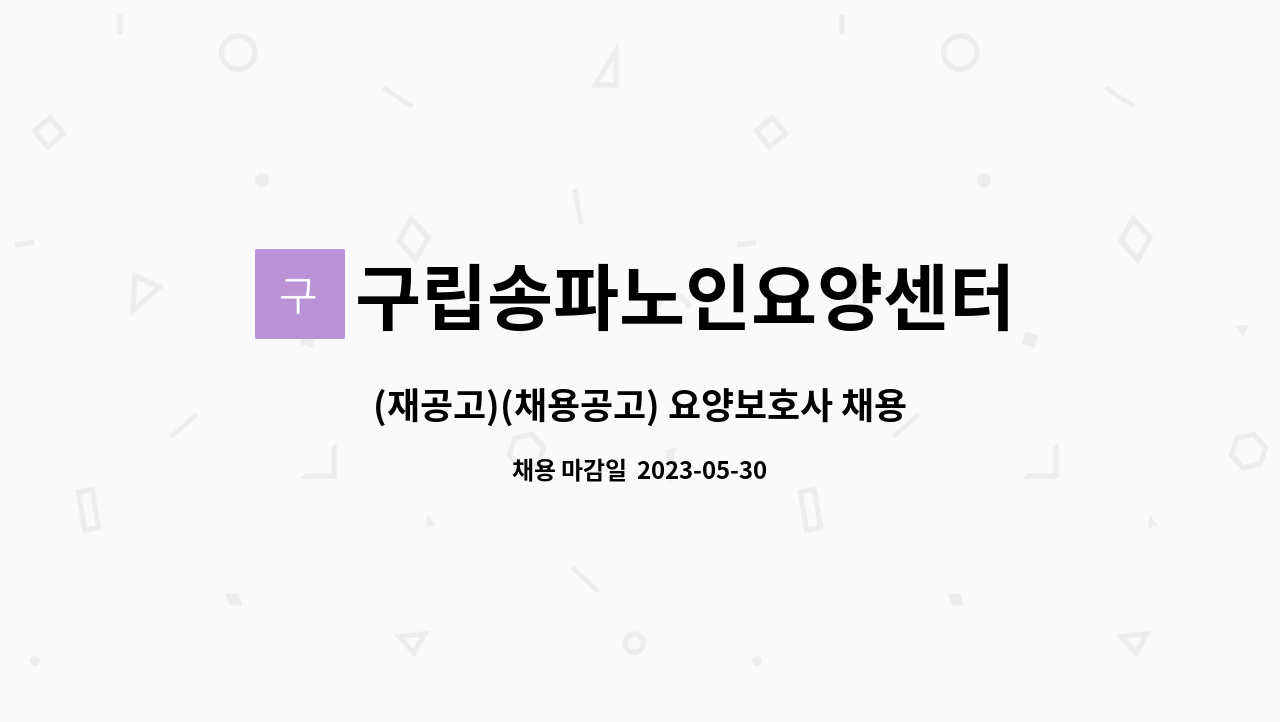 구

구립송파노인요양센터

(재공고)(채용공고) 요양보호사 채용

채용 마감일 2023-05-30